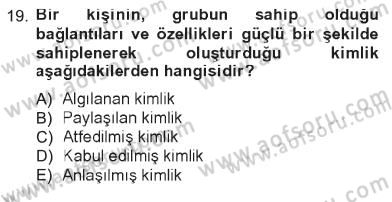 19. Bir kişinin, grubun sahip olduğu bağlantıları ve özellikleri güçlü bir şekilde sahiplenerek oluşturduğu kimlik aşağıdakilerden hangisidir?

A) Algılanan kimlik
B) Paylaşılan kimlik
C) Atfedilmiş kimlik
D) Kabul edilmiş kimlik
E) Anlaşılmış kimlik

www.aofsoru.com